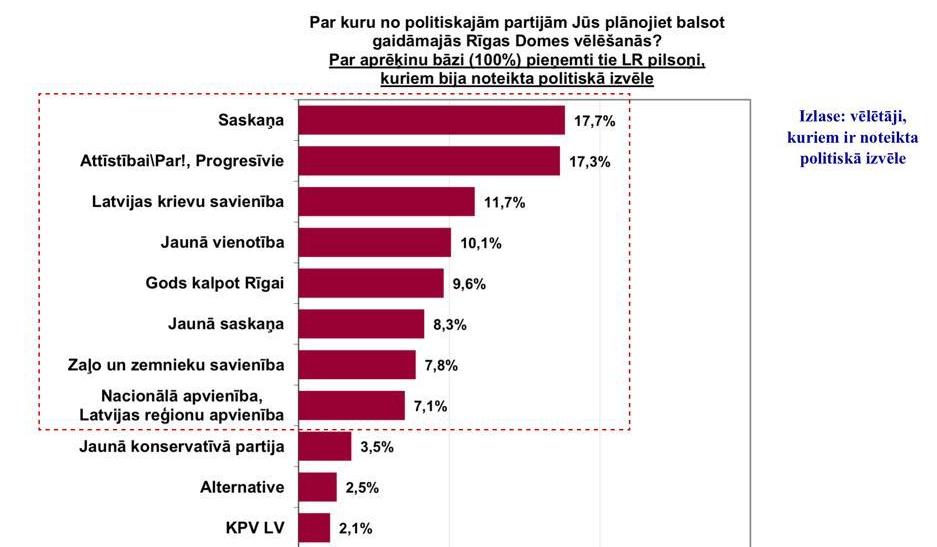 Par kuru no politiskajām partijām Jūs plānojiet balsot gaidāmajās Rīgas Domes vēlēšanās?
Par aprēķinu bāzi (100%) pieņemti tie LR pilsoņi, kuriem bija noteikta politiskā izvēle

Izlase: vēlētāji, kuriem ir noteikta politiskā izvēle

Saskaņa 17,7%
Attīstībai\Par!, Progresīvie 17,3%
Latvijas krievu savienība 11,7%
Jaunā vienotība 10,1%
Gods kalpot Rīgai 9,6%
Jaunā saskaņa 8,3%
Zaļo un zemnieku savienība 7,8%
Nacionālā apvienība, Latvijas reģionu apvienība 7,1%
Jaunā konservatīvā partija 3,5%
Alternative 2,5%
KPV LV 2,1%